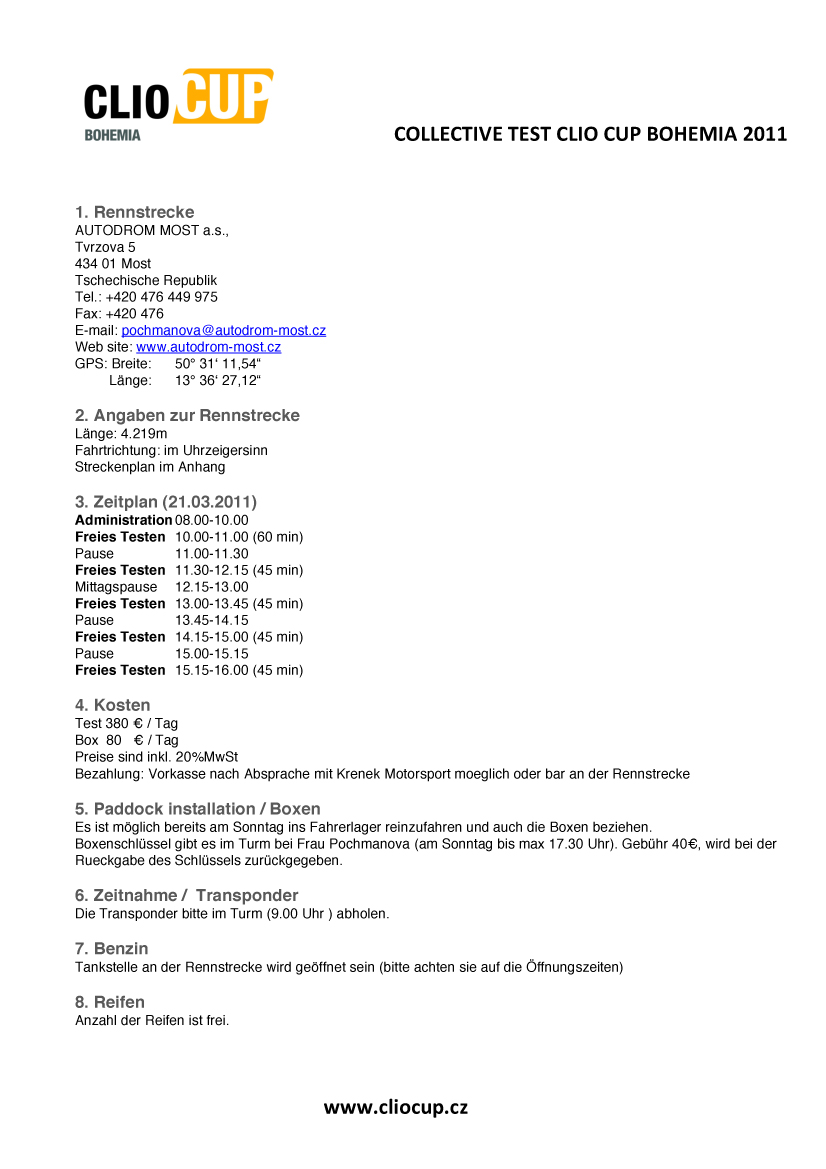 CLIO CUP
BOHEMIA

COLLECTIVE TEST CLIO CUP BOHEMIA 2011

1. Rennstrecke
AUTODROM MOST a.s.,
Tvrzova 5
434 01 Most
Tschechische Republik
Tel.: +420 476 449 975
Fax: +420 476
E-mail: pochmanova@autodrom-most.cz
Web site: www.autodrom-most.cz
GPS: Breite: 50° 31' 11,54"
Länge: 13° 36' 27,12"

2. Angaben zur Rennstrecke
Länge: 4.219m
Fahrtrichtung: im Uhrzeigersinn
Streckenplan im Anhang

3. Zeitplan (21.03.2011)
Administration 08.00-10.00
Freies Testen 10.00-11.00 (60 min)
Pause 11.00-11.30
Freies Testen 11.30-12.15 (45 min)
Mittagspause 12.15-13.00
Freies Testen 13.00-13.45 (45 min)
Pause 13.45-14.15
Freies Testen 14.15-15.00 (45 min)
Pause 15.00-15.15
Freies Testen 15.15-16.00 (45 min)

4. Kosten
Test 380 € / Tag
Box 80 € / Tag
Preise sind inkl. 20%MwSt
Bezahlung: Vorkasse nach Absprache mit Krenek Motorsport moeglich oder bar an der Rennstrecke

5. Paddock installation / Boxen
Es ist möglich bereits am Sonntag ins Fahrerlager reinzufahren und auch die Boxen beziehen.
Boxenschlüssel gibt es im Turm bei Frau Pochmanova (am Sonntag bis max 17.30 Uhr). Gebühr 40€, wird bei der Rueckgabe des Schlüssels zurückgegeben.

6. Zeitnahme / Transponder
Die Transponder bitte im Turm (9.00 Uhr ) abholen.

7. Benzin
Tankstelle an der Rennstrecke wird geöffnet sein (bitte achten sie auf die Öffnungszeiten)

8. Reifen
Anzahl der Reifen ist frei.

www.cliocup.cz